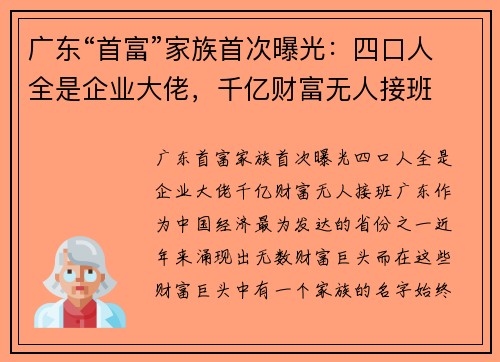 广东“首富”家族首次曝光：四口人全是企业大佬，千亿财富无人接班

广东首富家族首次曝光四口人全是企业大佬千亿财富无人接班广东作为中国经济最为发达的省份之一近年来涌现出无数财富巨头而在这些财富巨头中有一个家族的名字始终